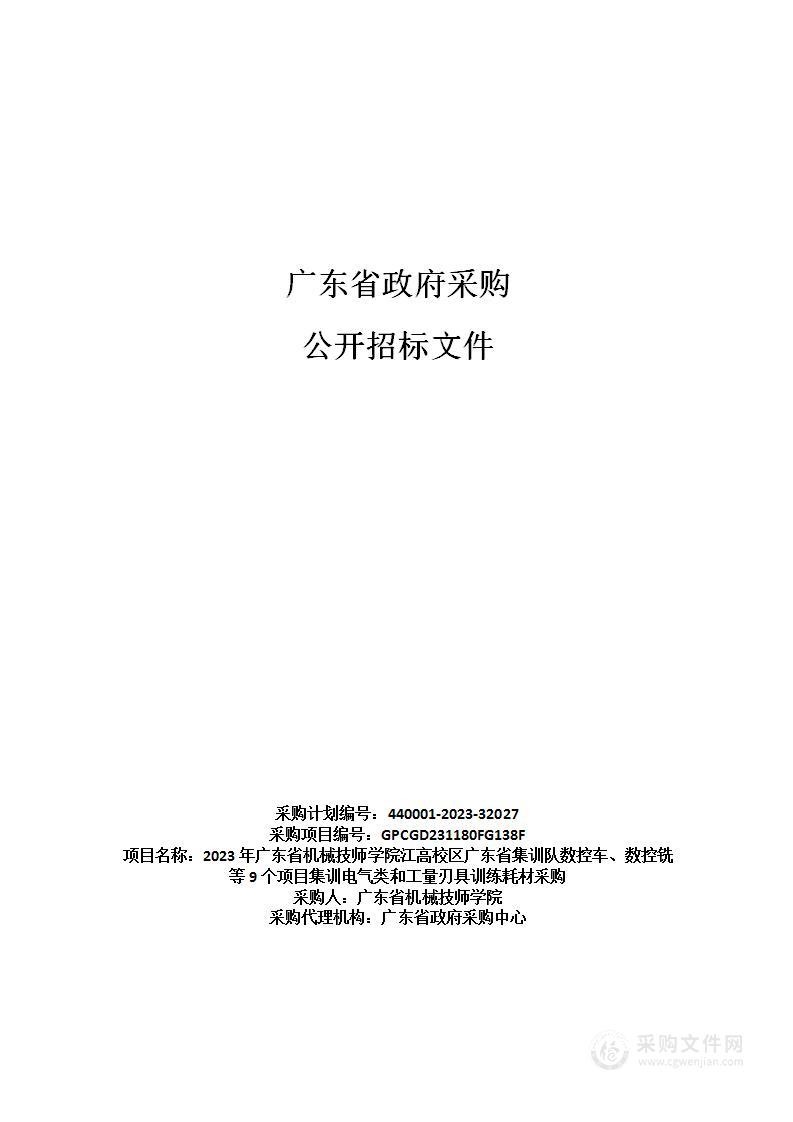 广东省政府采购

公开招标文件

采购计划编号：440001-2023-32027
采购项目编号：GPCGD231180FG138F
项目名称：2023 年广东省机械技师学院江高校区广东省集训队数控车、数控铣等 9 个项目集训电气类和工量刃具训练耗材采购
采购人：广东省机械技师学院
采购代理机构：广东省政府采购中心

采购文件网
www.cgwenjian.com